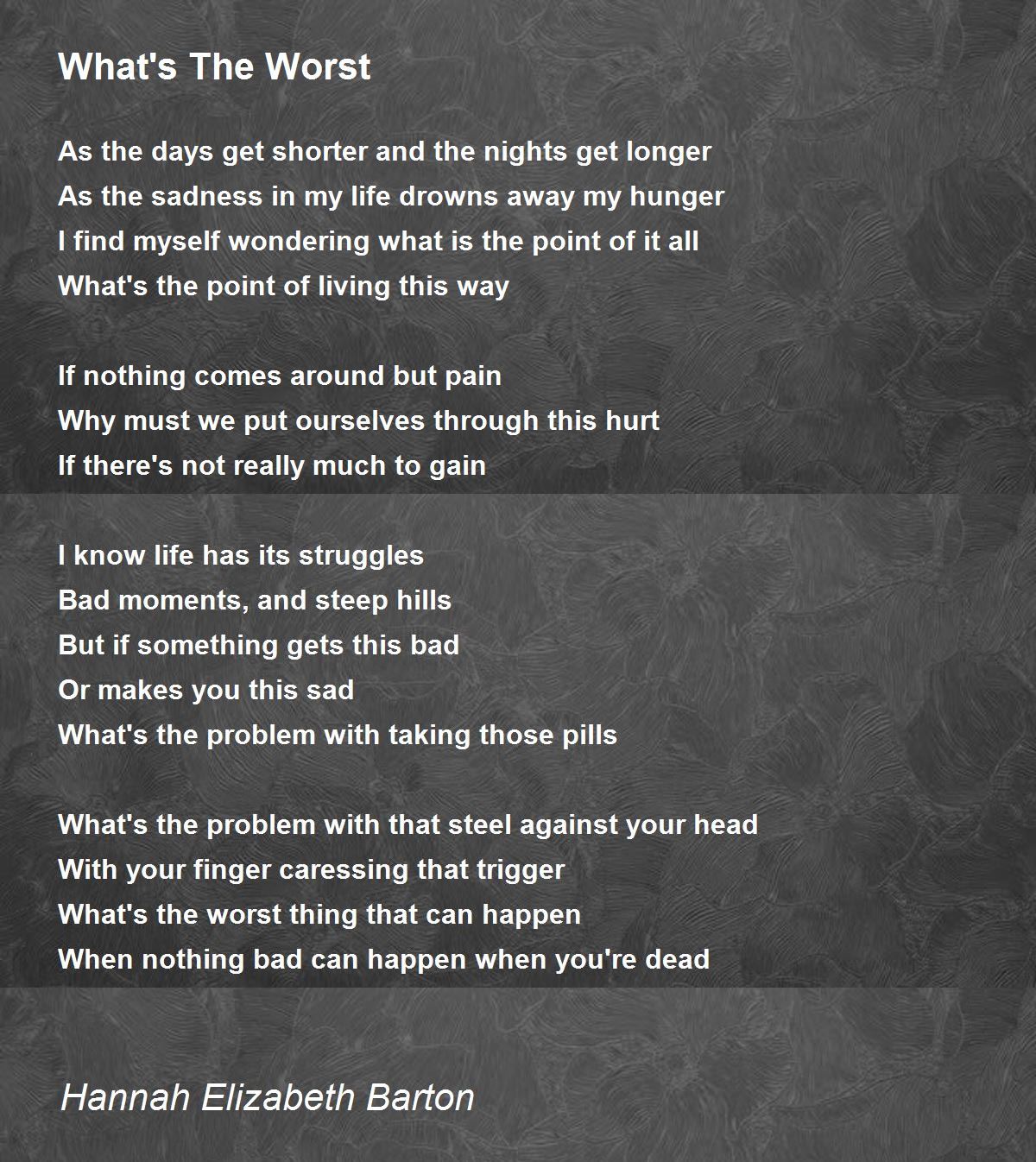 What's The Worst

As the days get shorter and the nights get longer
As the sadness in my life drowns away my hunger
I find myself wondering what is the point of it all
What's the point of living this way

If nothing comes around but pain
Why must we put ourselves through this hurt
If there's not really much to gain

I know life has its struggles
Bad moments, and steep hills
But if something gets this bad
Or makes you this sad
What's the problem with taking those pills

What's the problem with that steel against your head
With your finger caressing that trigger
What's the worst thing that can happen
When nothing bad can happen when you're dead

Hannah Elizabeth Barton